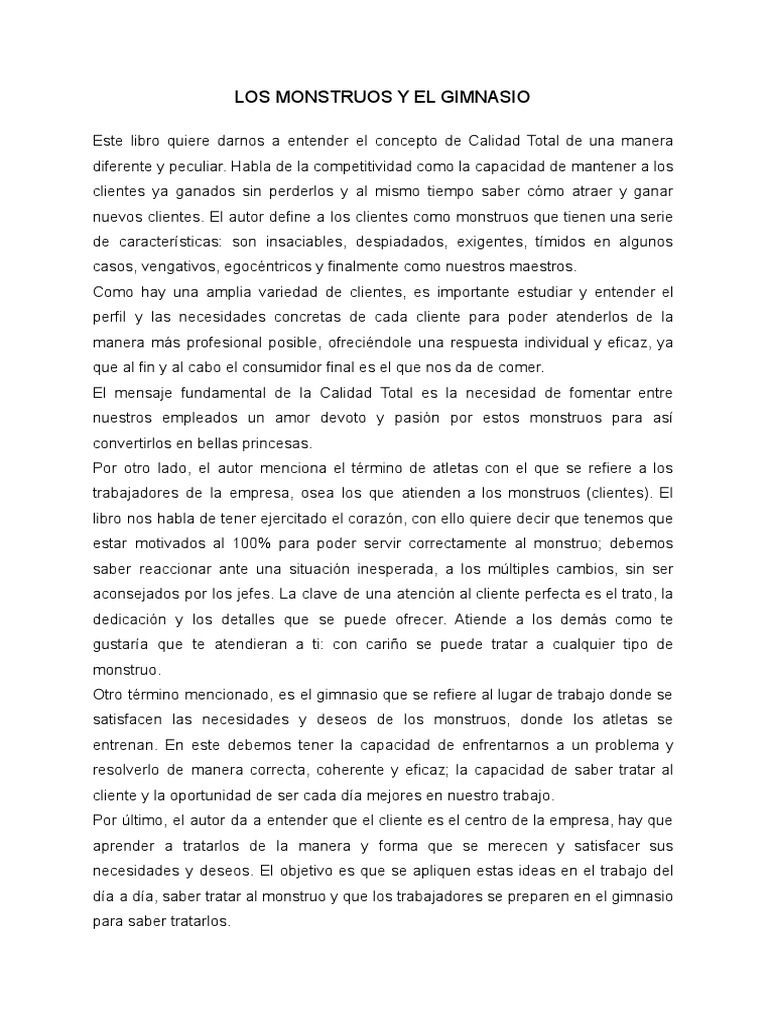 LOS MONSTRUOS Y EL GIMNASIO

Este libro quiere darnos a entender el concepto de Calidad Total de una manera diferente y peculiar. Habla de la competitividad como la capacidad de mantener a los clientes ya ganados sin perderlos y al mismo tiempo saber cómo atraer y ganar nuevos clientes. El autor define a los clientes como monstruos que tienen una serie de características: son insaciables, despiadados, exigentes, tímidos en algunos casos, vengativos, egocéntricos y finalmente como nuestros maestros.
Como hay una amplia variedad de clientes, es importante estudiar y entender el perfil y las necesidades concretas de cada cliente para poder atenderlos de la manera más profesional posible, ofreciéndole una respuesta individual y eficaz, ya que al fin y al cabo el consumidor final es el que nos da de comer.
El mensaje fundamental de la Calidad Total es la necesidad de fomentar entre nuestros empleados un amor devoto y pasión por estos monstruos para así convertirlos en bellas princesas.
Por otro lado, el autor menciona el término de atletas con el que se refiere a los trabajadores de la empresa, osea los que atienden a los monstruos (clientes). El libro nos habla de tener ejercitado el corazón, con ello quiere decir que tenemos que estar motivados al 100% para poder servir correctamente al monstruo; debemos saber reaccionar ante una situación inesperada, a los múltiples cambios, sin ser aconsejados por los jefes. La clave de una atención al cliente perfecta es el trato, la dedicación y los detalles que se puede ofrecer. Atiende a los demás como te gustaría que te atendieran a ti: con cariño se puede tratar a cualquier tipo de monstruo.
Otro término mencionado, es el gimnasio que se refiere al lugar de trabajo donde se satisfacen las necesidades y deseos de los monstruos, donde los atletas se entrenan. En este debemos tener la capacidad de enfrentarnos a un problema y resolverlo de manera correcta, coherente y eficaz; la capacidad de saber tratar al cliente y la oportunidad de ser cada día mejores en nuestro trabajo.
Por último, el autor da a entender que el cliente es el centro de la empresa, hay que aprender a tratarlos de la manera y forma que se merecen y satisfacer sus necesidades y deseos. El objetivo es que se apliquen estas ideas en el trabajo del día a día, saber tratar al monstruo y que los trabajadores se preparen en el gimnasio para saber tratarlos.